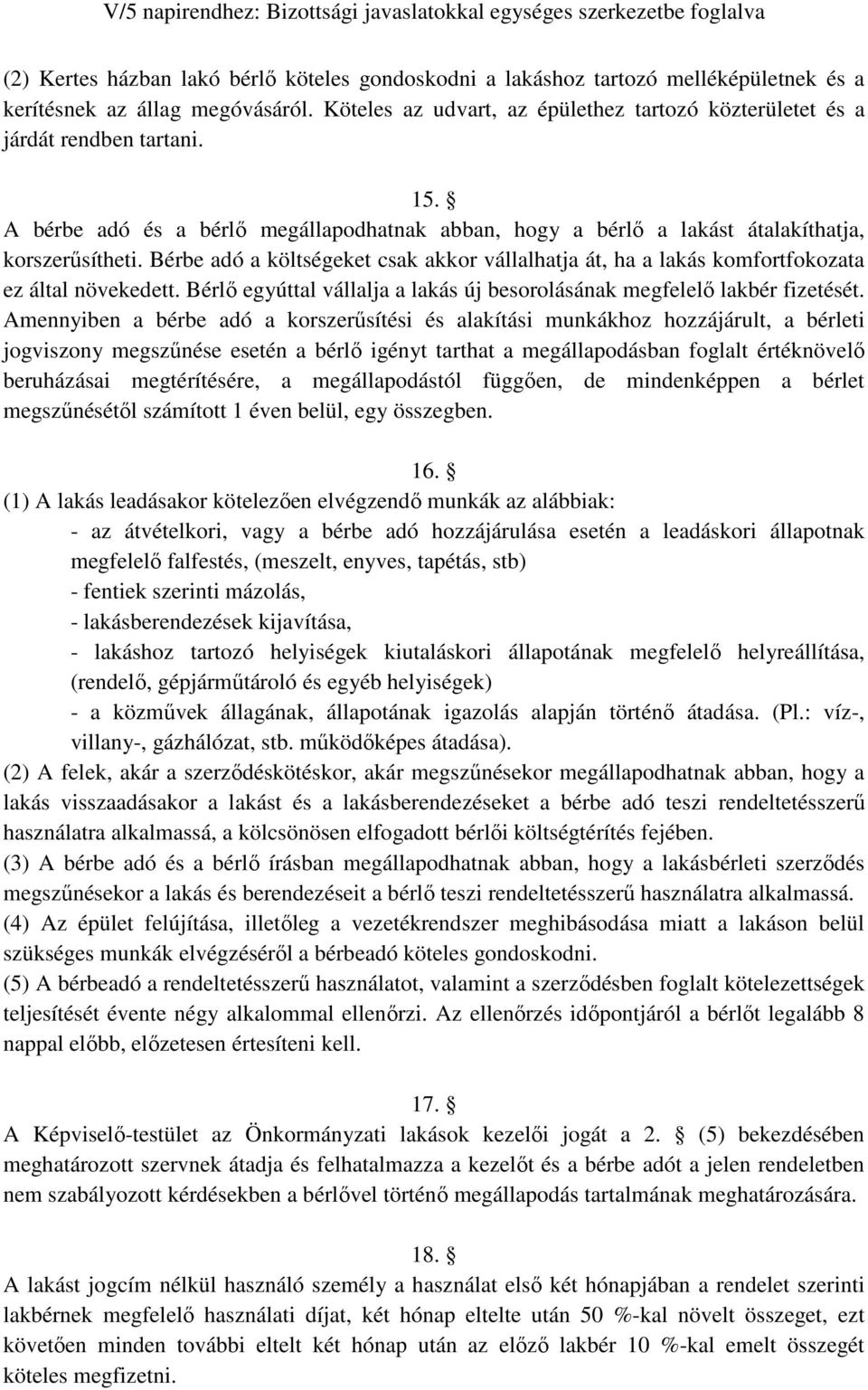 V/5 napirendhez: Bizottsági javaslatokkal egységes szerkezetbe foglalva

(2) Kertes házban lakó bérlő köteles gondoskodni a lakáshoz tartozó melléképületnek és a kerítésnek az állag megóvásáról. Köteles az udvart, az épülethez tartozó közterületet és a járdát rendben tartani.

15. §

A bérbe adó és a bérlő megállapodhatnak abban, hogy a bérlő a lakást átalakíthatja, korszerűsítheti. Bérbe adó a költségeket csak akkor vállalhatja át, ha a lakás komfortfokozata ez által növekedett. Bérlő egyúttal vállalja a lakás új besorolásának megfelelő lakbér fizetését. Amennyiben a bérbe adó a korszerűsítési és alakítási munkákhoz hozzájárult, a bérleti jogviszony megszűnése esetén a bérlő igényt tarthat a megállapodásban foglalt értéknövelő beruházásai megtérítésére, a megállapodástól függően, de mindenképpen a bérlet megszűnésétől számított 1 éven belül, egy összegben.

16. §

(1) A lakás leadásakor kötelezően elvégzendő munkák az alábbiak:

- az átvételkori, vagy a bérbe adó hozzájárulása esetén a leadáskori állapotnak megfelelő falfestés, (meszelt, enyves, tapétás, stb)

- fentiek szerinti mázolás,

- lakásberendezések kijavítása,

- lakáshoz tartozó helyiségek kiutaláskori állapotának megfelelő helyreállítása, (rendelő, gépjárműtároló és egyéb helyiségek)

- a közművek állagának, állapotának igazolás alapján történő átadása. (Pl.: víz-, villany-, gázhálózat, stb. működőképes átadása).

(2) A felek, akár a szerződéskötéskor, akár megszűnésekor megállapodhatnak abban, hogy a lakás visszaadásakor a lakást és a lakásberendezéseket a bérbe adó teszi rendeltetésszerű használatra alkalmassá, a kölcsönösen elfogadott bérlői költségtérítés fejében.

(3) A bérbe adó és a bérlő írásban megállapodhatnak abban, hogy a lakásbérleti szerződés megszűnésekor a lakás és berendezéseit a bérlő teszi rendeltetésszerű használatra alkalmassá.

(4) Az épület felújítása, illetőleg a vezetékrendszer meghibásodása miatt a lakáson belül szükséges munkák elvégzéséről a bérbeadó köteles gondoskodni.

(5) A bérbeadó a rendeltetésszerű használatot, valamint a szerződésben foglalt kötelezettségek teljesítését évente négy alkalommal ellenőrzi. Az ellenőrzés időpontjáról a bérlőt legalább 8 nappal előbb, előzetesen értesíteni kell.

17. §

A Képviselő-testület az Önkormányzati lakások kezelői jogát a 2. § (5) bekezdésében meghatározott szervnek átadja és felhatalmazza a kezelőt és a bérbe adót a jelen rendeletben nem szabályozott kérdésekben a bérlővel történő megállapodás tartalmának meghatározására.

18. §

A lakást jogcím nélkül használó személy a használat első két hónapjában a rendelet szerinti lakbérnek megfelelő használati díjat, két hónap eltelte után 50 %-kal növelt összeget, ezt követően minden további eltelt két hónap után az előző lakbér 10 %-kal emelt összegét köteles megfizetni.